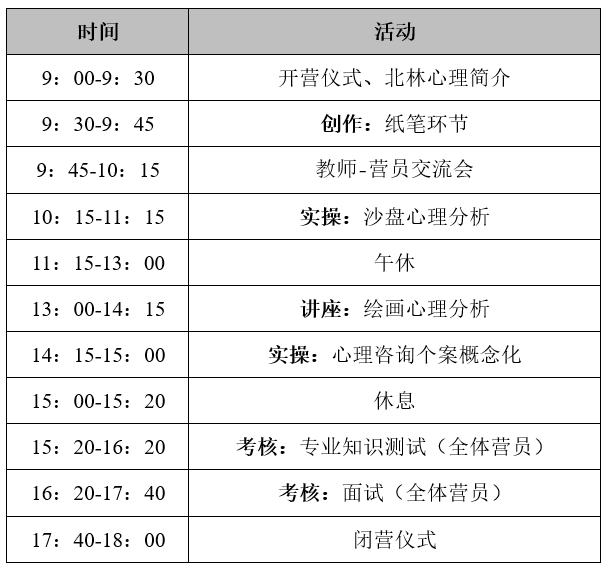 | 时间 | 活动 |
|---|---|
| 9：00-9：30 | 开营仪式、北林心理简介 |
| 9：30-9：45 | 创作：纸笔环节 |
| 9：45-10：15 | 教师-营员交流会 |
| 10：15-11：15 | 实操：沙盘心理分析 |
| 11：15-13：00 | 午休 |
| 13：00-14：15 | 讲座：绘画心理分析 |
| 14：15-15：00 | 实操：心理咨询个案概念化 |
| 15：00-15：20 | 休息 |
| 15：20-16：20 | 考核：专业知识测试（全体营员） |
| 16：20-17：40 | 考核：面试（全体营员） |
| 17：40-18：00 | 闭营仪式 |